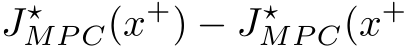 $J^{\star}_{MPC}(x^{+}) - J^{\star}_{MPC}(x^{+}$